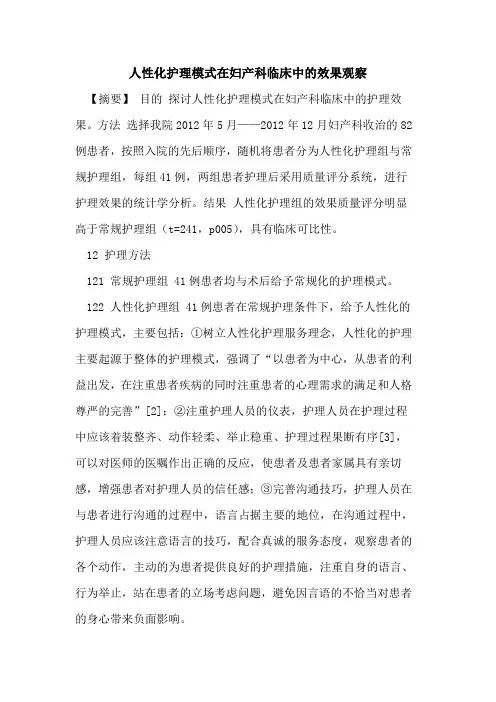 人性化护理模式在妇产科临床中的效果观察

【摘要】 目的 探讨人性化护理模式在妇产科临床中的护理效果。方法 选择我院 2012 年 5 月——2012 年 12 月妇产科收治的 82 例患者，按照入院的先后顺序，随机将患者分为人性化护理组与常规护理组，每组 41 例，两组患者护理后采用质量评分系统，进行护理效果的统计学分析。结果 人性化护理组的效果质量评分明显高于常规护理组（t=241，p005），具有临床可比性。

12 护理方法

121 常规护理组 41 例患者均与术后给予常规化的护理模式。

122 人性化护理组 41 例患者在常规护理条件下，给予人性化的护理模式，主要包括：①树立人性化护理服务理念，人性化的护理主要起源于整体的护理模式，强调了“以患者为中心，从患者的利益出发，在注重患者疾病的同时注重患者的心理需求的满足和人格尊严的完善”[2]；②注重护理人员的仪表，护理人员在护理过程中应该着装整齐、动作轻柔、举止稳重、护理过程果断有序[3]，可以对医师的医嘱作出正确的反应，使患者及患者家属具有亲切感，增强患者对护理人员的信任感；③完善沟通技巧，护理人员在与患者进行沟通的过程中，语言占据主要的地位，在沟通过程中，护理人员应该注意语言的技巧，配合真诚的服务态度，观察患者的各个动作，主动的为患者提供良好的护理措施，注重自身的语言、行为举止，站在患者的立场考虑问题，避免因言语的不恰当对患者的身心带来负面影响。